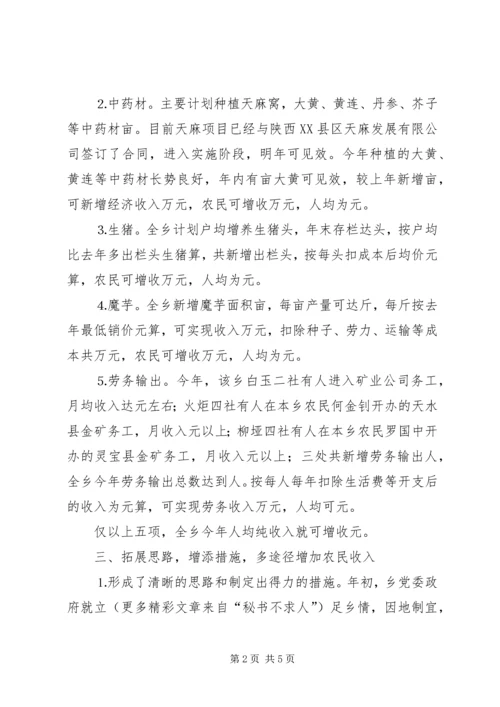 2.中药材。主要计划种植天麻窝，大黄、黄连、丹参、芥子等中药材亩。目前天麻项目已经与陕西XX县区天麻发展有限公司签订了合同，进入实施阶段，明年可见效。今年种植的大黄、黄连等中药材长势良好，年内有亩大黄可见效，较上年新增亩，可新增经济收入万元，农民可增收万元，人均为元。

3.生猪。全乡计划户均增养生猪头，年末存栏达头，按户均比去年多出栏头生猪算，共新增出栏头，按每头扣成本后均价元算，农民可增收万元，人均为元。

4.魔芋。全乡新增魔芋面积亩，每亩产量可达斤，每斤按去年最低销价元算，可实现收入万元，扣除种子、劳力、运输等成本共万元，农民可增收万元，人均为元。

5.劳务输出。今年，该乡白玉二社有人进入矿业公司务工，月均收入达元左右；火炬四社有人在本乡农民何金钊开办的天水县金矿务工，月收入元以上；柳垭四社有人在本乡农民罗国中开办的灵宝县金矿务工，月收入元以上；三处共新增劳务输出人，全乡今年劳务输出总数达到人。按每人每年扣除生活费等开支后的收入为元算，可实现劳务收入万元，人均可元。

仅以上五项，全乡今年人均纯收入就可增收元。

三、拓展思路，增添措施，多途径增加农民收入

1.形成了清晰的思路和制定出得力的措施。年初，乡党委政府就立（更多精彩文章来自“秘书不求人”）足乡情，因地制宜，

第2页 共5页